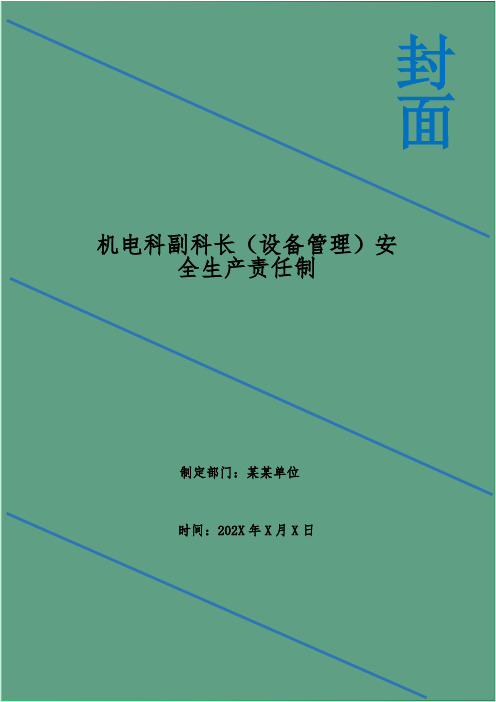 封面

机电科副科长（设备管理）安全生产责任制

制定部门：某某单位

时间：202X 年 X 月 X 日